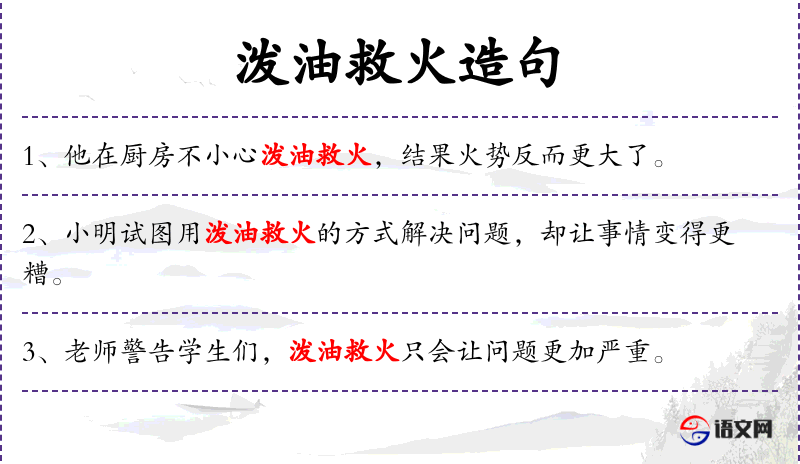 泼油救火造句

1、他在厨房不小心泼油救火，结果火势反而更大了。

2、小明试图用泼油救火的方式解决问题，却让事情变得更糟。

3、老师警告学生们，泼油救火只会让问题更加严重。

语文网